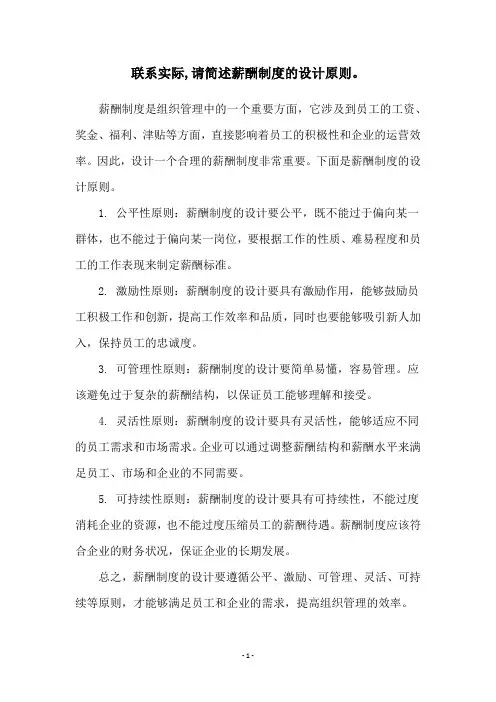 联系实际,请简述薪酬制度的设计原则。

薪酬制度是组织管理中的一个重要方面，它涉及到员工的工资、奖金、福利、津贴等方面，直接影响着员工的积极性和企业的运营效率。因此，设计一个合理的薪酬制度非常重要。下面是薪酬制度的设计原则。

1. 公平性原则：薪酬制度的设计要公平，既不能过于偏向某一群体，也不能过于偏向某一岗位，要根据工作的性质、难易程度和员工的工作表现来制定薪酬标准。

2. 激励性原则：薪酬制度的设计要具有激励作用，能够鼓励员工积极工作和创新，提高工作效率和品质，同时也要能够吸引新人加入，保持员工的忠诚度。

3. 可管理性原则：薪酬制度的设计要简单易懂，容易管理。应该避免过于复杂的薪酬结构，以保证员工能够理解和接受。

4. 灵活性原则：薪酬制度的设计要具有灵活性，能够适应不同的员工需求和市场需求。企业可以通过调整薪酬结构和薪酬水平来满足员工、市场和企业的不同需要。

5. 可持续性原则：薪酬制度的设计要具有可持续性，不能过度消耗企业的资源，也不能过度压缩员工的薪酬待遇。薪酬制度应该符合企业的财务状况，保证企业的长期发展。

总之，薪酬制度的设计要遵循公平、激励、可管理、灵活、可持续等原则，才能够满足员工和企业的需求，提高组织管理的效率。

- 1 -